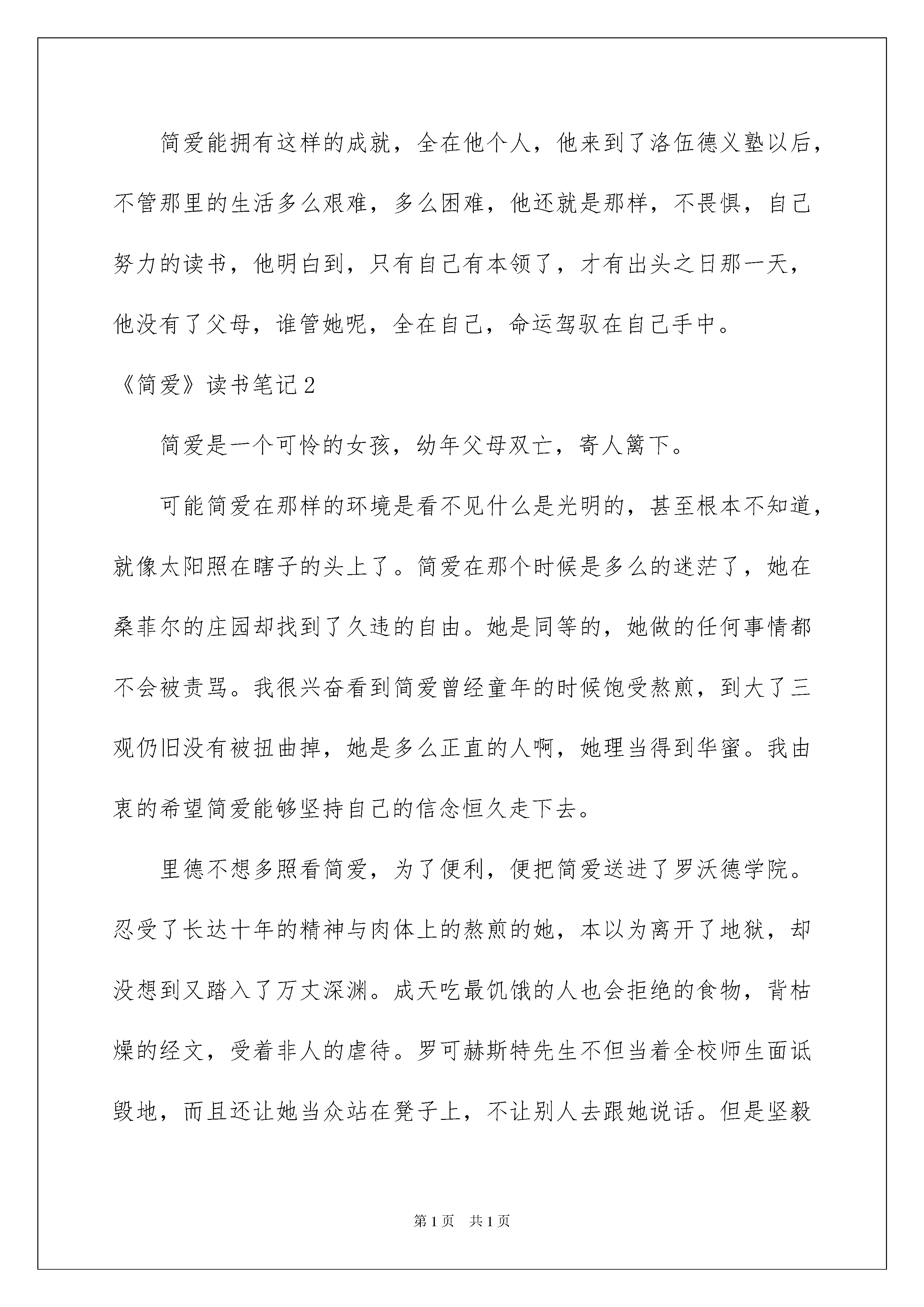 简爱能拥有这样的成就，全在他个人，他来到了洛伍德义塾以后，不管那里的生活多么艰难，多么困难，他还就是那样，不畏惧，自己努力的读书，他明白到，只有自己有本领了，才有出头之日那一天，他没有了父母，谁管她呢，全在自己，命运驾驭在自己手中。

《简爱》读书笔记2

简爱是一个可怜的女孩，幼年父母双亡，寄人篱下。

可能简爱在那样的环境是看不见什么是光明的，甚至根本不知道，就像太阳照在瞎子的头上了。简爱在那个时候是多么的迷茫了，她在桑菲尔的庄园却找到了久违的自由。她是同等的，她做的任何事情都不会被责骂。我很兴奋看到简爱曾经童年的时候饱受熬煎，到大了三观仍旧没有被扭曲掉，她是多么正直的人啊，她理当得到华蜜。我由衷的希望简爱能够坚持自己的信念恒久走下去。

里德不想多照看简爱，为了便利，便把简爱送进了罗沃德学院。忍受了长达十年的精神与肉体上的熬煎的她，本以为离开了地狱，却没想到又踏入了万丈深渊。成天吃最饥饿的人也会拒绝的食物，背枯燥的经文，受着非人的虐待。罗可赫斯特先生不但当着全校师生面诋毁地，而且还让她当众站在凳子上，不让别人去跟她说话。但是坚毅

第1页 共1页